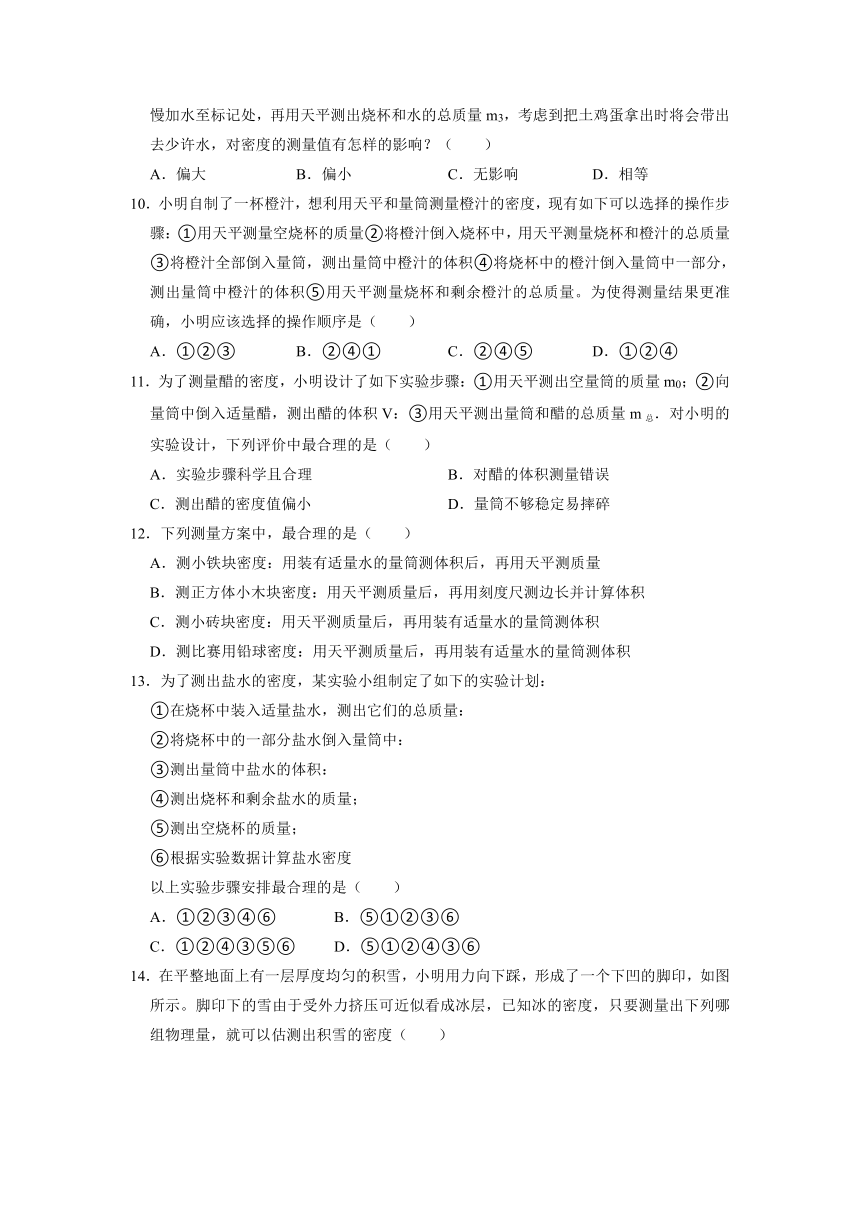 慢加水至标记处，再用天平测出烧杯和水的总质量 $m_3$，考虑到把土鸡蛋拿出时将会带出去少许水，对密度的测量值有怎样的影响？（　　）

A．偏大　　B．偏小　　C．无影响　　D．相等

10．小明自制了一杯橙汁，想利用天平和量筒测量橙汁的密度，现有如下可以选择的操作步骤：①用天平测量空烧杯的质量②将橙汁倒入烧杯中，用天平测量烧杯和橙汁的总质量③将橙汁全部倒入量筒，测出量筒中橙汁的体积④将烧杯中的橙汁倒入量筒中一部分，测出量筒中橙汁的体积⑤用天平测量烧杯和剩余橙汁的总质量。为使得测量结果更准确，小明应该选择的操作顺序是（　　）

A．①②③　　B．②④①　　C．②④⑤　　D．①②④

11．为了测量醋的密度，小明设计了如下实验步骤：①用天平测出空量筒的质量 $m_0$；②向量筒中倒入适量醋，测出醋的体积 V；③用天平测出量筒和醋的总质量 $m_{总}$．对小明的实验设计，下列评价中最合理的是（　　）

A．实验步骤科学且合理　　B．对醋的体积测量错误

C．测出醋的密度值偏小　　D．量筒不够稳定易摔碎

12．下列测量方案中，最合理的是（　　）

A．测小铁块密度：用装有适量水的量筒测体积后，再用天平测质量

B．测正方体小木块密度：用天平测质量后，再用刻度尺测边长并计算体积

C．测小砖块密度：用天平测质量后，再用装有适量水的量筒测体积

D．测比赛用铅球密度：用天平测质量后，再用装有适量水的量筒测体积

13．为了测出盐水的密度，某实验小组制定了如下的实验计划：

①在烧杯中装入适量盐水，测出它们的总质量；

②将烧杯中的一部分盐水倒入量筒中；

③测出量筒中盐水的体积；

④测出烧杯和剩余盐水的质量；

⑤测出空烧杯的质量；

⑥根据实验数据计算盐水密度

以上实验步骤安排最合理的是（　　）

A．①②③④⑥　　B．⑤①②③⑥

C．①②④③⑤⑥　　D．⑤①②④③⑥

14．在平整地面上有一层厚度均匀的积雪，小明用力向下踩，形成了一个下凹的脚印，如图所示。脚印下的雪由于受外力挤压可近似看成冰层，已知冰的密度，只要测量出下列哪组物理量，就可以估测出积雪的密度（　　）